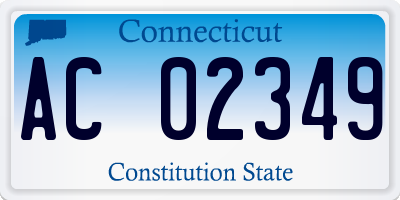 Connecticut

AC 02349

Constitution State